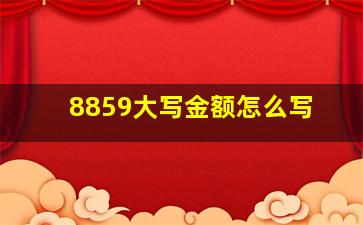 8859大写金额怎么写